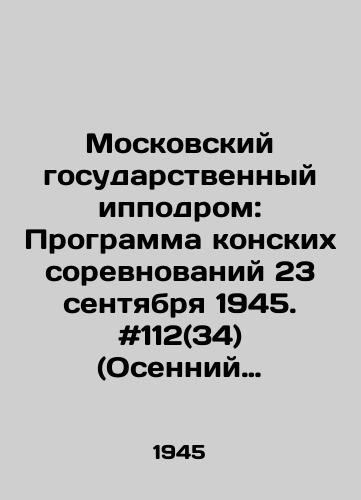 Московский государственный ипподром: Программа конских соревнований 23 сентября 1945. #112(34) (Осенний…

1945